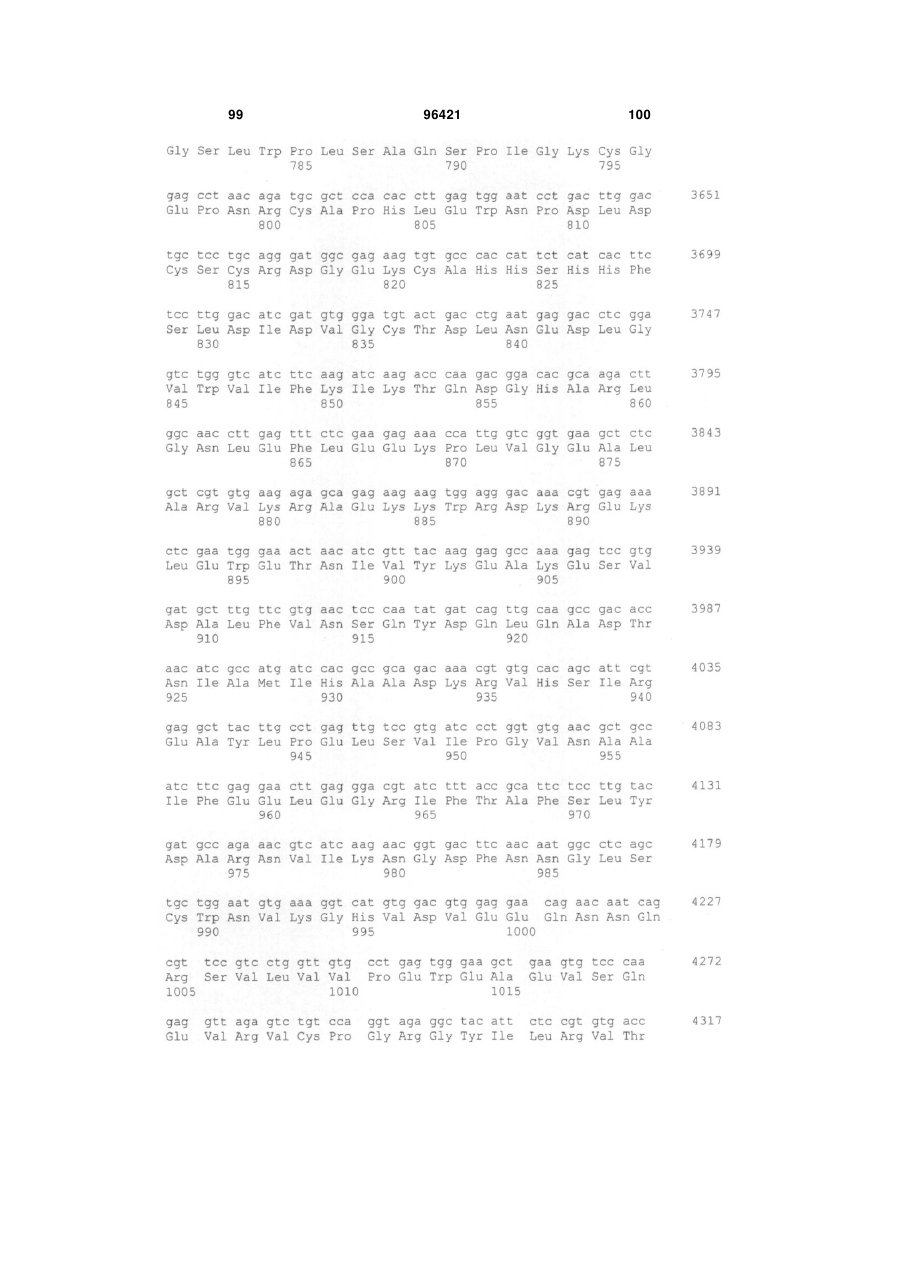 99 96421 100

Gly Ser Leu Trp Pro Leu Ser Ala Gln Ser Pro Ile Gly Lys Cys Gly
785 790 795

gag cct aac aga tgc gct cca cac ctt gag tgg aat cct gac ttg gac 3651
Glu Pro Asn Arg Cys Ala Pro His Leu Glu Trp Asn Pro Asp Leu Asp
800 805 810

tgc tcc tgc agg gat ggc gag aag tgt gcc cac cat tct cat cac ttc 3699
Cys Ser Cys Arg Asp Gly Glu Lys Cys Ala His His Ser His His Phe
815 820 825

tcc ttg gac atc gat gtg gga tgt act gac ctg aat gag gac ctc gga 3747
Ser Leu Asp Ile Asp Val Gly Cys Thr Asp Leu Asn Glu Asp Leu Gly
830 835 840

gtc tgg gtc atc ttc aag atc aag acc caa gac gga cac gca aga ctt 3795
Val Trp Val Ile Phe Lys Ile Lys Thr Gln Asp Gly His Ala Arg Leu
845 850 855 860

ggc aac ctt gag ttt ctc gaa gag aaa cca ttg gtc ggt gaa gct ctc 3843
Gly Asn Leu Glu Phe Leu Glu Glu Lys Pro Leu Val Gly Glu Ala Leu
865 870 875

gct cgt gtg aag aga gca gag aag aag tgg agg gac aaa cgt gag aaa 3891
Ala Arg Val Lys Arg Ala Glu Lys Lys Trp Arg Asp Lys Arg Glu Lys
880 885 890

ctc gaa tgg gaa act aac atc gtt tac aag gag gcc aaa gag tcc gtg 3939
Leu Glu Trp Glu Thr Asn Ile Val Tyr Lys Glu Ala Lys Glu Ser Val
895 900 905

gat gct ttg ttc gtg aac tcc caa tat gat cag ttg caa gcc gac acc 3987
Asp Ala Leu Phe Val Asn Ser Gln Tyr Asp Gln Leu Gln Ala Asp Thr
910 915 920

aac atc gcc atg atc cac gcc gca gac aaa cgt gtg cac agc att cgt 4035
Asn Ile Ala Met Ile His Ala Ala Asp Lys Arg Val His Ser Ile Arg
925 930 935 940

gag gct tac ttg cct gag ttg tcc gtg atc cct ggt gtg aac gct gcc 4083
Glu Ala Tyr Leu Pro Glu Leu Ser Val Ile Pro Gly Val Asn Ala Ala
945 950 955

atc ttc gag gaa ctt gag gga cgt atc ttt acc gca ttc tcc ttg tac 4131
Ile Phe Glu Glu Leu Glu Gly Arg Ile Phe Thr Ala Phe Ser Leu Tyr
960 965 970

gat gcc aga aac gtc atc aag aac ggt gac ttc aac aat ggc ctc agc 4179
Asp Ala Arg Asn Val Ile Lys Asn Gly Asp Phe Asn Asn Gly Leu Ser
975 980 985

tgc tgg aat gtg aaa ggt cat gtg gac gtg gag gaa cag aac aat cag 4227
Cys Trp Asn Val Lys Gly His Val Asp Val Glu Glu Gln Asn Asn Gln
990 995 1000

cgt tcc gtc ctg gtt gtg cct gag tgg gaa gct gaa gtg tcc caa 4272
Arg Ser Val Leu Val Val Pro Glu Trp Glu Ala Glu Val Ser Gln
1005 1010 1015

gag gtt aga gtc tgt cca ggt aga ggc tac att ctc cgt gtg acc 4317
Glu Val Arg Val Cys Pro Gly Arg Gly Tyr Ile Leu Arg Val Thr